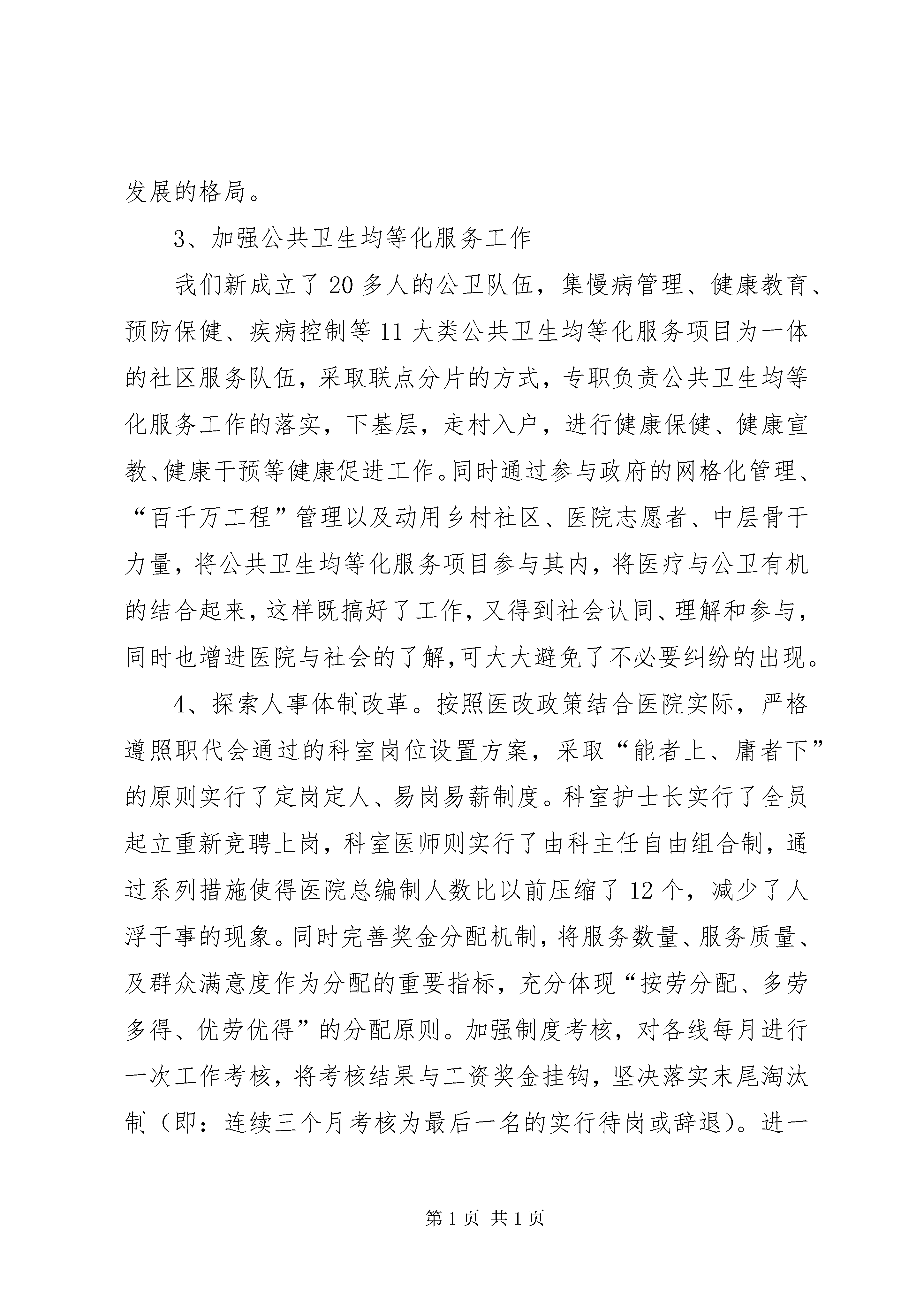 发展的格局。

3、加强公共卫生均等化服务工作

我们新成立了20多人的公卫队伍，集慢病管理、健康教育、预防保健、疾病控制等11大类公共卫生均等化服务项目为一体的社区服务队伍，采取联点分片的方式，专职负责公共卫生均等化服务工作的落实，下基层，走村入户，进行健康保健、健康宣教、健康干预等健康促进工作。同时通过参与政府的网格化管理、“百千万工程”管理以及动用乡村社区、医院志愿者、中层骨干力量，将公共卫生均等化服务项目参与其内，将医疗与公卫有机的结合起来，这样既搞好了工作，又得到社会认同、理解和参与，同时也增进医院与社会的了解,可大大避免了不必要纠纷的出现。

4、探索人事体制改革。按照医改政策结合医院实际，严格遵照职代会通过的科室岗位设置方案，采取“能者上、庸者下”的原则实行了定岗定人、易岗易薪制度。科室护士长实行了全员起立重新竞聘上岗，科室医师则实行了由科主任自由组合制，通过系列措施使得医院总编制人数比以前压缩了12个，减少了人浮于事的现象。同时完善奖金分配机制，将服务数量、服务质量、及群众满意度作为分配的重要指标，充分体现“按劳分配、多劳多得、优劳优得”的分配原则。加强制度考核，对各线每月进行一次工作考核，将考核结果与工资奖金挂钩，坚决落实末尾淘汰制（即：连续三个月考核为最后一名的实行待岗或辞退）。进一

第1页 共1页